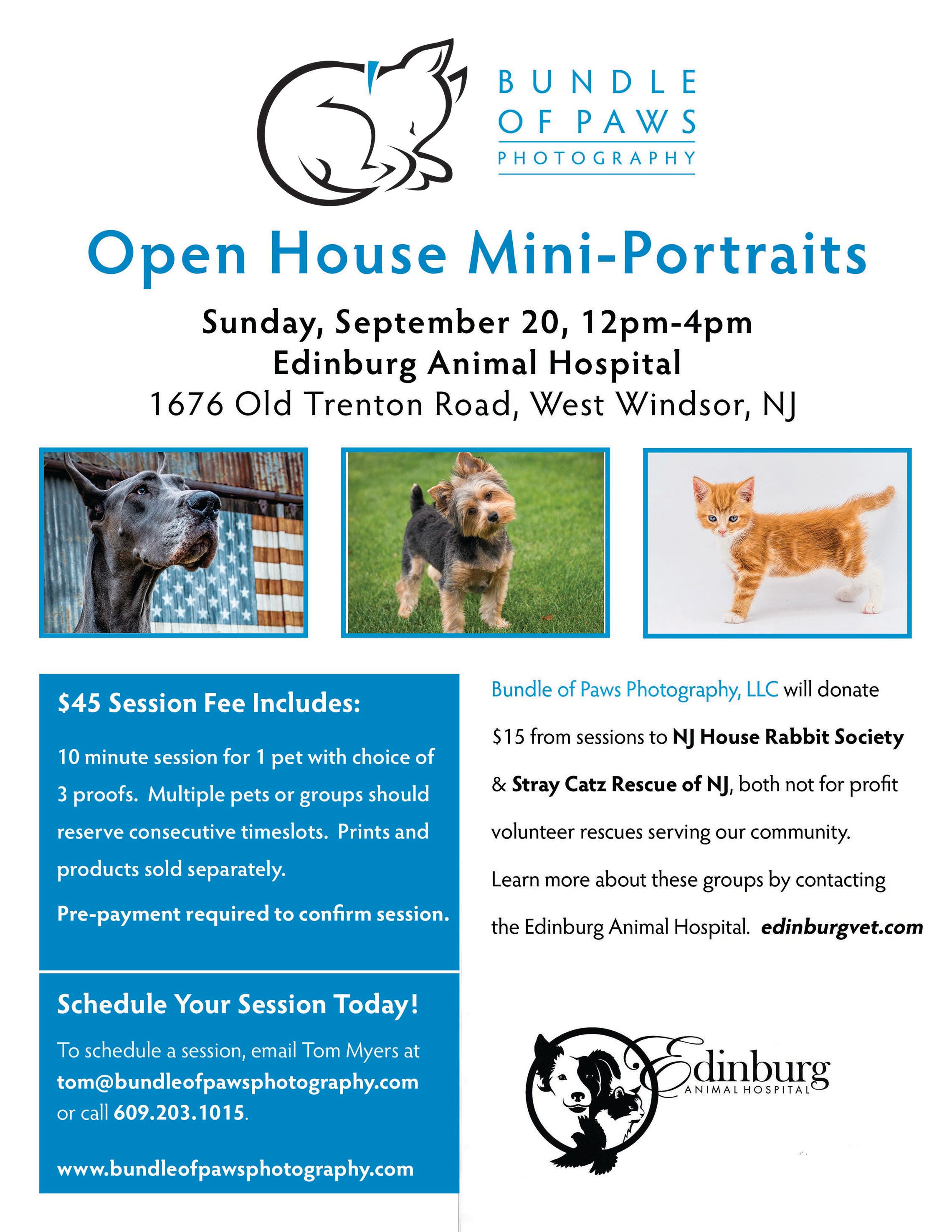 BUNDLE
OF PAWS
PHOTOGRAPHY

Open House Mini-Portraits

Sunday, September 20, 12pm-4pm
Edinburg Animal Hospital
1676 Old Trenton Road, West Windsor, NJ

$45 Session Fee Includes:

10 minute session for 1 pet with choice of 3 proofs. Multiple pets or groups should reserve consecutive timeslots. Prints and products sold separately.

Pre-payment required to confirm session.

Schedule Your Session Today!

To schedule a session, email Tom Myers at tom@bundleofpawsphotography.com or call 609.203.1015.

www.bundleofpawsphotography.com

Bundle of Paws Photography, LLC will donate $15 from sessions to NJ House Rabbit Society & Stray Catz Rescue of NJ, both not for profit volunteer rescues serving our community. Learn more about these groups by contacting the Edinburg Animal Hospital. edinburgvet.com

Edinburg
ANIMAL HOSPITAL